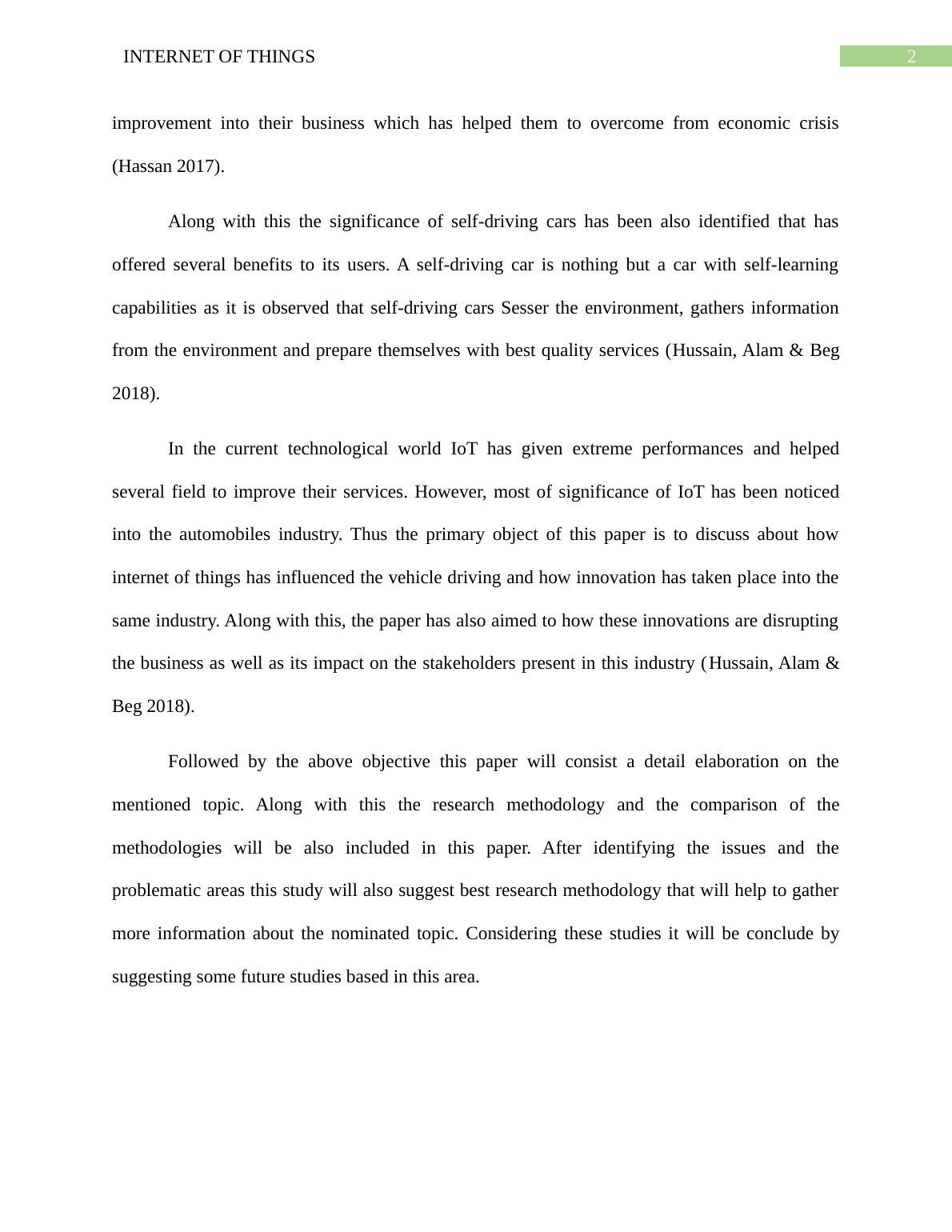 INTERNET OF THINGS
2

improvement into their business which has helped them to overcome from economic crisis (Hassan 2017).

Along with this the significance of self-driving cars has been also identified that has offered several benefits to its users. A self-driving car is nothing but a car with self-learning capabilities as it is observed that self-driving cars Sesser the environment, gathers information from the environment and prepare themselves with best quality services (Hussain, Alam & Beg 2018).

In the current technological world IoT has given extreme performances and helped several field to improve their services. However, most of significance of IoT has been noticed into the automobiles industry. Thus the primary object of this paper is to discuss about how internet of things has influenced the vehicle driving and how innovation has taken place into the same industry. Along with this, the paper has also aimed to how these innovations are disrupting the business as well as its impact on the stakeholders present in this industry (Hussain, Alam & Beg 2018).

Followed by the above objective this paper will consist a detail elaboration on the mentioned topic. Along with this the research methodology and the comparison of the methodologies will be also included in this paper. After identifying the issues and the problematic areas this study will also suggest best research methodology that will help to gather more information about the nominated topic. Considering these studies it will be conclude by suggesting some future studies based in this area.